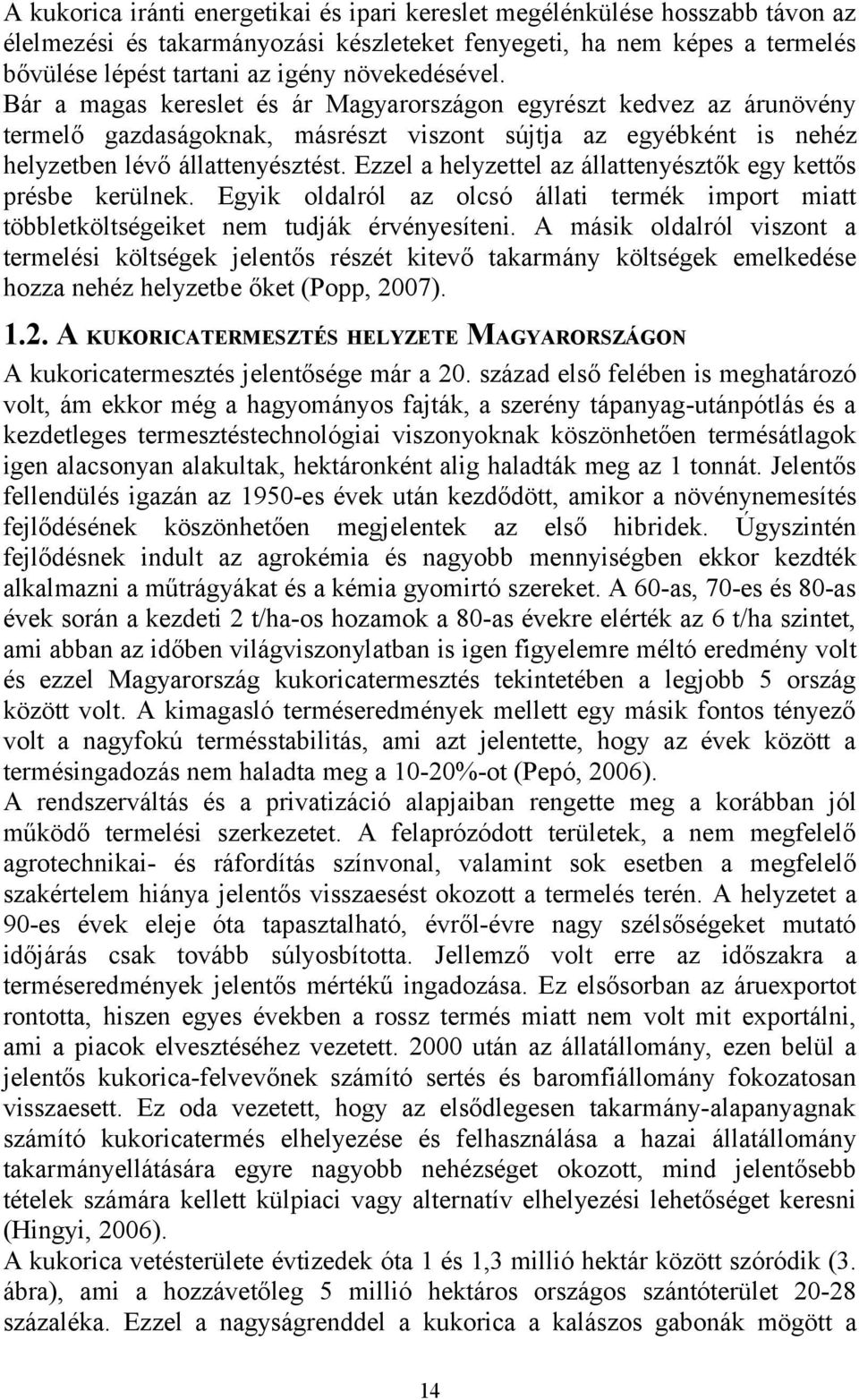 A kukorica iránti energetikai és ipari kereslet megélénkülése hosszabb távon az élelmezési és takarmányozási készleteket fenyegeti, ha nem képes a termelés bővülése lépést tartani az igény növekedésével.
Bár a magas kereslet és ár Magyarországon egyrészt kedvez az árunövény termelő gazdaságoknak, másrészt viszont sújtja az egyébként is nehéz helyzetben lévő állattenyésztést. Ezzel a helyzettel az állattenyésztők egy kettős présbe kerülnek. Egyik oldalról az olcsó állati termék import miatt többletköltségeiket nem tudják érvényesíteni. A másik oldalról viszont a termelési költségek jelentős részét kitevő takarmány költségek emelkedése hozza nehéz helyzetbe őket (Popp, 2007).

1.2. A KUKORICATERMESZTÉS HELYZETE MAGYARORSZÁGON

A kukoricatermesztés jelentősége már a 20. század első felében is meghatározó volt, ám ekkor még a hagyományos fajták, a szerény tápanyag-utánpótlás és a kezdetleges termesztéstechnológiai viszonyoknak köszönhetően termésátlagok igen alacsonyan alakultak, hektáronként alig haladták meg az 1 tonnát. Jelentős fellendülés igazán az 1950-es évek után kezdődött, amikor a növénynemesítés fejlődésének köszönhetően megjelentek az első hibridek. Úgyszintén fejlődésnek indult az agrokémia és nagyobb mennyiségben ekkor kezdték alkalmazni a műtrágyákat és a kémia gyomirtó szereket. A 60-as, 70-es és 80-as évek során a kezdeti 2 t/ha-os hozamok a 80-as évekre elérték az 6 t/ha szintet, ami abban az időben világviszonylatban is igen figyelemre méltó eredmény volt és ezzel Magyarország kukoricatermesztés tekintetében a legjobb 5 ország között volt. A kimagasló terméseredmények mellett egy másik fontos tényező volt a nagyfokú termésstabilitás, ami azt jelentette, hogy az évek között a termésingadozás nem haladta meg a 10-20%-ot (Pepó, 2006).
A rendszerváltás és a privatizáció alapjaiban rengette meg a korábban jól működő termelési szerkezetet. A felaprózódott területek, a nem megfelelő agrotechnikai- és ráfordítás színvonal, valamint sok esetben a megfelelő szakértelem hiánya jelentős visszaesést okozott a termelés terén. A helyzetet a 90-es évek eleje óta tapasztalható, évről-évre nagy szélsőségeket mutató időjárás csak tovább súlyosbította. Jellemző volt erre az időszakra a terméseredmények jelentős mértékű ingadozása. Ez elsősorban az áruexportot rontotta, hiszen egyes években a rossz termés miatt nem volt mit exportálni, ami a piacok elvesztéséhez vezetett. 2000 után az állatállomány, ezen belül a jelentős kukorica-felvevőnek számító sertés és baromfiállomány fokozatosan visszaesett. Ez oda vezetett, hogy az elsődlegesen takarmány-alapanyagnak számító kukoricatermés elhelyezése és felhasználása a hazai állatállomány takarmányellátására egyre nagyobb nehézséget okozott, mind jelentősebb tételek számára kellett külpiaci vagy alternatív elhelyezési lehetőséget keresni (Hingyi, 2006).
A kukorica vetésterülete évtizedek óta 1 és 1,3 millió hektár között szóródik (3. ábra), ami a hozzávetőleg 5 millió hektáros országos szántóterület 20-28 százaléka. Ezzel a nagyságrenddel a kukorica a kalászos gabonák mögött a

14